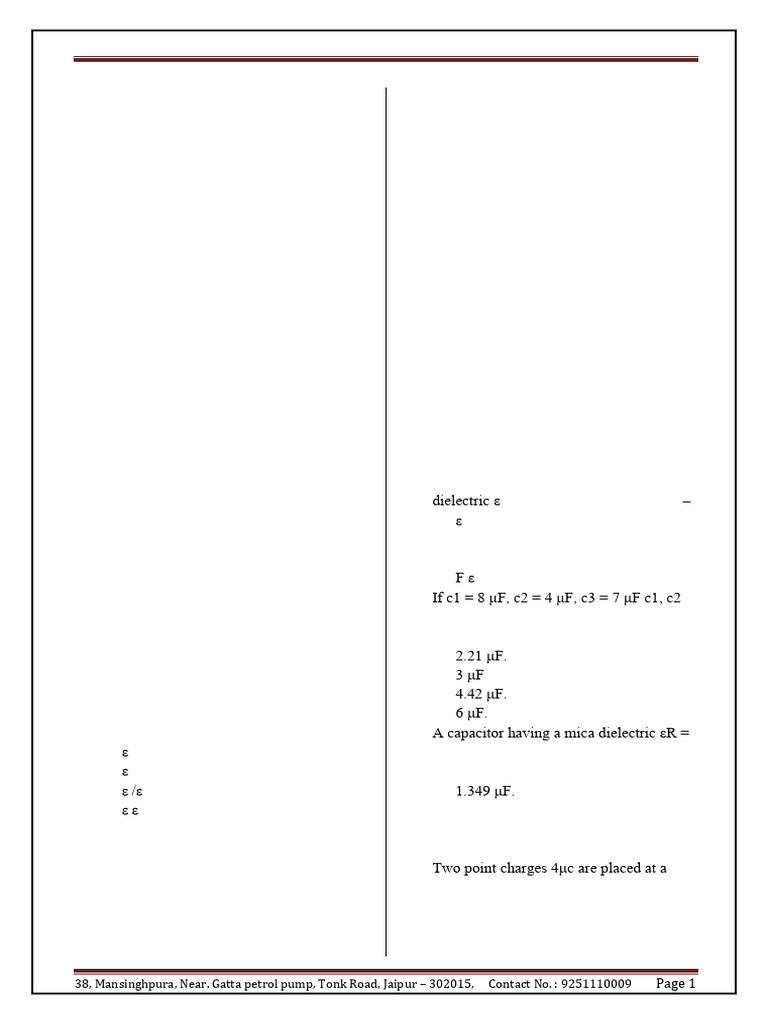 ε
ε
ε /ε
ε ε

dielectric ε –
ε

F ε
If c1 = 8 μF, c2 = 4 μF, c3 = 7 μF c1, c2

2.21 μF.
3 μF
4.42 μF.
6 μF.
A capacitor having a mica dielectric εR =

1.349 μF.

Two point charges 4μc are placed at a

38, Mansinghpura, Near. Gatta petrol pump, Tonk Road, Jaipur – 302015, Contact No. : 9251110009 Page 1